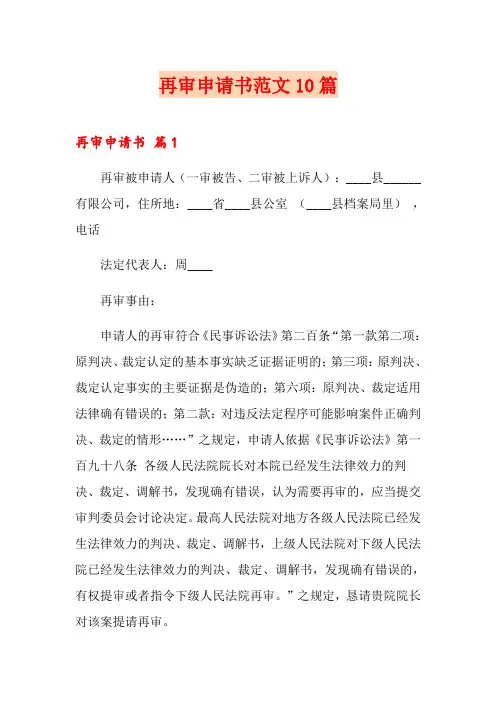 再审申请书范文10篇

再审申请书 篇1

再审被申请人（一审被告、二审被上诉人）：____县______有限公司，住所地：____省____县公室 （____县档案局里），电话

法定代表人：周____

再审事由：

申请人的再审符合《民事诉讼法》第二百条“第一款第二项：原判决、裁定认定的基本事实缺乏证据证明的；第三项：原判决、裁定认定事实的主要证据是伪造的；第六项：原判决、裁定适用法律确有错误的；第二款：对违反法定程序可能影响案件正确判决、裁定的情形……”之规定，申请人依据《民事诉讼法》第一百九十八条 各级人民法院院长对本院已经发生法律效力的判决、裁定、调解书，发现确有错误，认为需要再审的，应当提交审判委员会讨论决定。最高人民法院对地方各级人民法院已经发生法律效力的判决、裁定、调解书，上级人民法院对下级人民法院已经发生法律效力的判决、裁定、调解书，发现确有错误的，有权提审或者指令下级人民法院再审。”之规定，恳请贵院院长对该案提请再审。